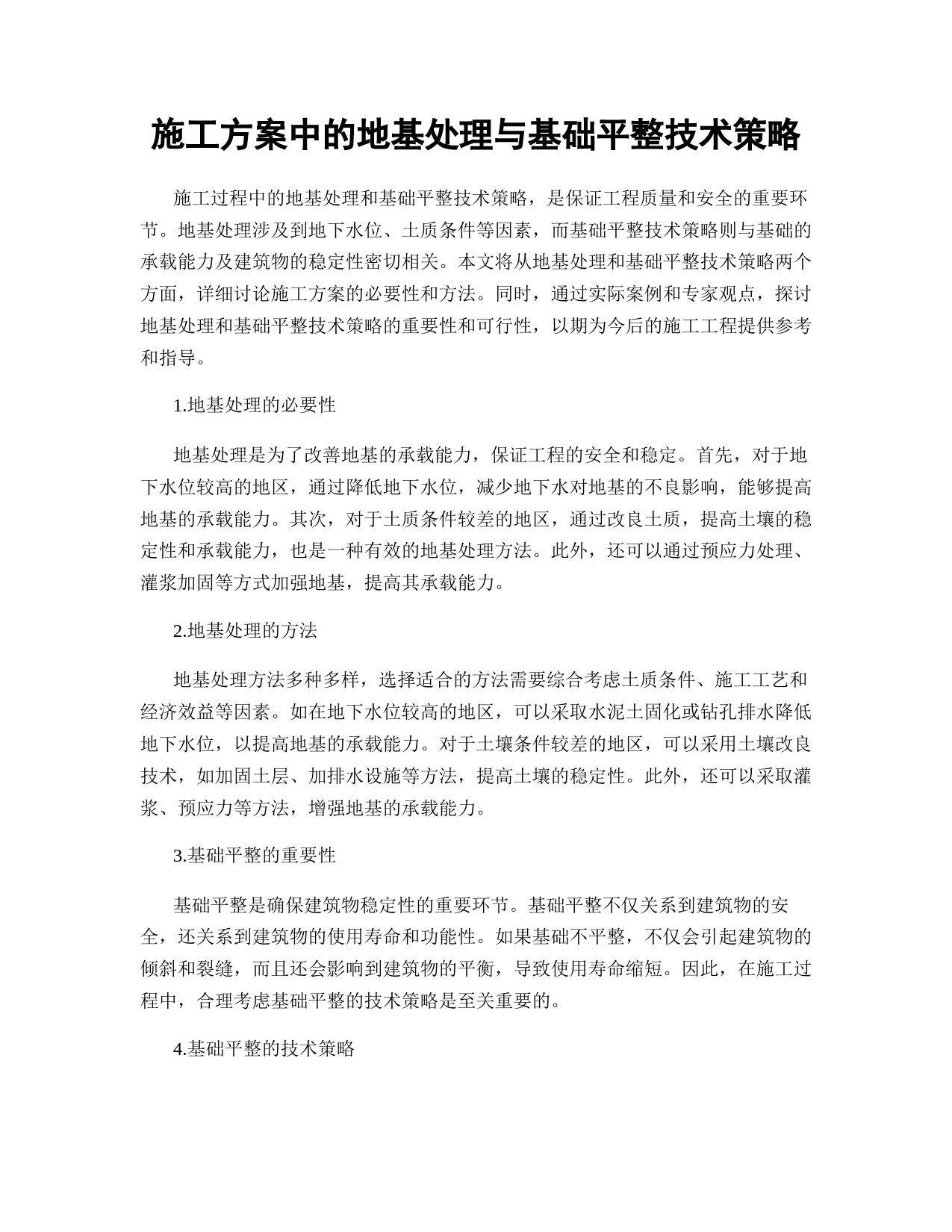 施工方案中的地基处理与基础平整技术策略

施工过程中的地基处理和基础平整技术策略，是保证工程质量和安全的重要环节。地基处理涉及到地下水位、土质条件等因素，而基础平整技术策略则与基础的承载能力及建筑物的稳定性密切相关。本文将从地基处理和基础平整技术策略两个方面，详细讨论施工方案的必要性和方法。同时，通过实际案例和专家观点，探讨地基处理和基础平整技术策略的重要性和可行性，以期为今后的施工工程提供参考和指导。

1.地基处理的必要性

地基处理是为了改善地基的承载能力，保证工程的安全和稳定。首先，对于地下水位较高的地区，通过降低地下水位，减少地下水对地基的不良影响，能够提高地基的承载能力。其次，对于土质条件较差的地区，通过改良土质，提高土壤的稳定性和承载能力，也是一种有效的地基处理方法。此外，还可以通过预应力处理、灌浆加固等方式加强地基，提高其承载能力。

2.地基处理的方法

地基处理方法多种多样，选择适合的方法需要综合考虑土质条件、施工工艺和经济效益等因素。如在地下水位较高的地区，可以采取水泥土固化或钻孔排水降低地下水位，以提高地基的承载能力。对于土壤条件较差的地区，可以采用土壤改良技术，如加固土层、加排水设施等方法，提高土壤的稳定性。此外，还可以采取灌浆、预应力等方法，增强地基的承载能力。

3.基础平整的重要性

基础平整是确保建筑物稳定性的重要环节。基础平整不仅关系到建筑物的安全，还关系到建筑物的使用寿命和功能性。如果基础不平整，不仅会引起建筑物的倾斜和裂缝，而且还会影响到建筑物的平衡，导致使用寿命缩短。因此，在施工过程中，合理考虑基础平整的技术策略是至关重要的。

4.基础平整的技术策略